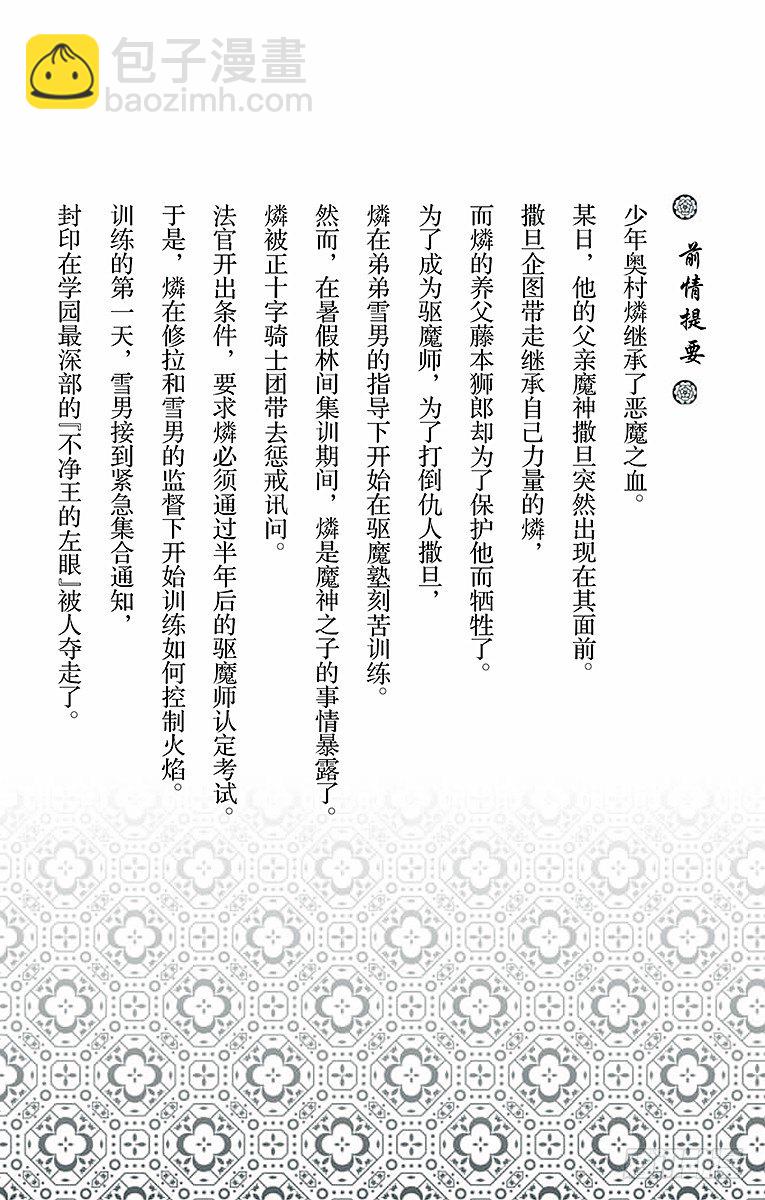 前情提要

少年奥村燐继承了恶魔之血。

某日，他的父亲魔神撒旦突然出现在其面前。

撒旦企图带走继承自己力量的燐，

而燐的养父藤本狮郎却为了保护他而牺牲了。

为了成为驱魔师，为了打倒仇人撒旦，

燐在弟弟雪男的指导下开始在驱魔塾刻苦训练。

然而，在暑假林间集训期间，燐是魔神之子的事情暴露了。

燐被正十字骑士团带去惩戒讯问。

法官开出条件，要求燐必须通过半年后的驱魔师认定考试。

于是，燐在修拉和雪男的监督下开始训练如何控制火焰。

训练的第一天，雪男接到紧急集合通知，

封印在学园最深部的『不净王的左眼』被人夺走了。

包子漫畫
baozimh.com